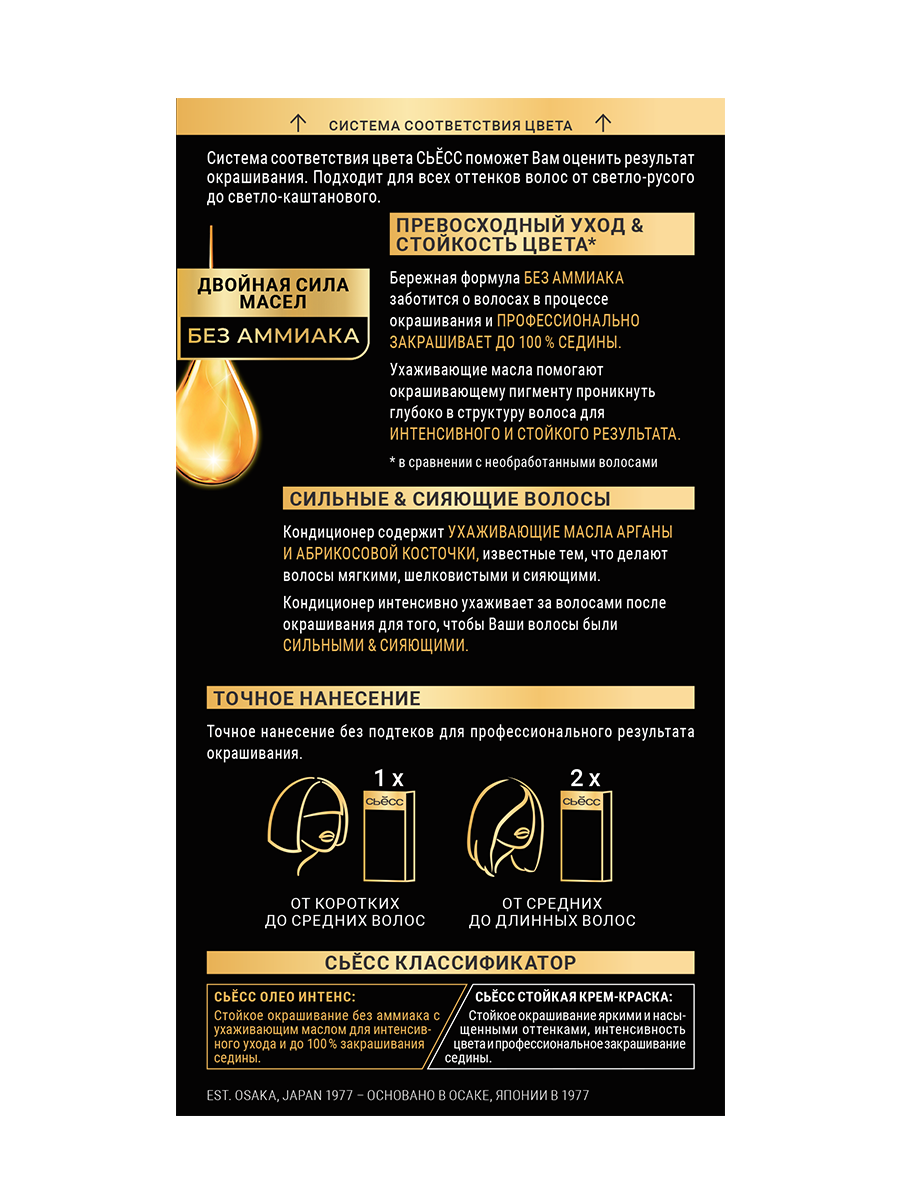 ↑ СИСТЕМА СООТВЕТСТВИЯ ЦВЕТА ↑

Система соответствия цвета СЬЁСС поможет Вам оценить результат окрашивания. Подходит для всех оттенков волос от светло-русого до светло-каштанового.

ДВОЙНАЯ СИЛА МАСЕЛ
БЕЗ АММИАКА

ПРЕВОСХОДНЫЙ УХОД & СТОЙКОСТЬ ЦВЕТА*

Бережная формула БЕЗ АММИАКА заботится о волосах в процессе окрашивания и ПРОФЕССИОНАЛЬНО ЗАКРАШИВАЕТ ДО 100 % СЕДИНЫ.

Ухаживающие масла помогают окрашивающему пигменту проникнуть глубоко в структуру волоса для ИНТЕНСИВНОГО И СТОЙКОГО РЕЗУЛЬТАТА.

* в сравнении с необработанными волосами

СИЛЬНЫЕ & СИЯЮЩИЕ ВОЛОСЫ

Кондиционер содержит УХАЖИВАЮЩИЕ МАСЛА АРГАНЫ И АБРИКОСОВОЙ КОСТОЧКИ, известные тем, что делают волосы мягкими, шелковистыми и сияющими.

Кондиционер интенсивно ухаживает за волосами после окрашивания для того, чтобы Ваши волосы были СИЛЬНЫМИ & СИЯЮЩИМИ.

ТОЧНОЕ НАНЕСЕНИЕ

Точное нанесение без подтеков для профессионального результата окрашивания.

1 x
СЬЁСС
ОТ КОРОТКИХ ДО СРЕДНИХ ВОЛОС

2 x
СЬЁСС
ОТ СРЕДНИХ ДО ДЛИННЫХ ВОЛОС

СЬЁСС КЛАССИФИКАТОР

СЬЁСС ОЛЕО ИНТЕНС:
Стойкое окрашивание без аммиака с ухаживающим маслом для интенсивного ухода и до 100 % закрашивания седины.

СЬЁСС СТОЙКАЯ КРЕМ-КРАСКА:
Стойкое окрашивание яркими и насыщенными оттенками, интенсивность цвета и профессиональное закрашивание седины.

EST. OSAKA, JAPAN 1977 – ОСНОВАНО В ОСАКЕ, ЯПОНИИ В 1977